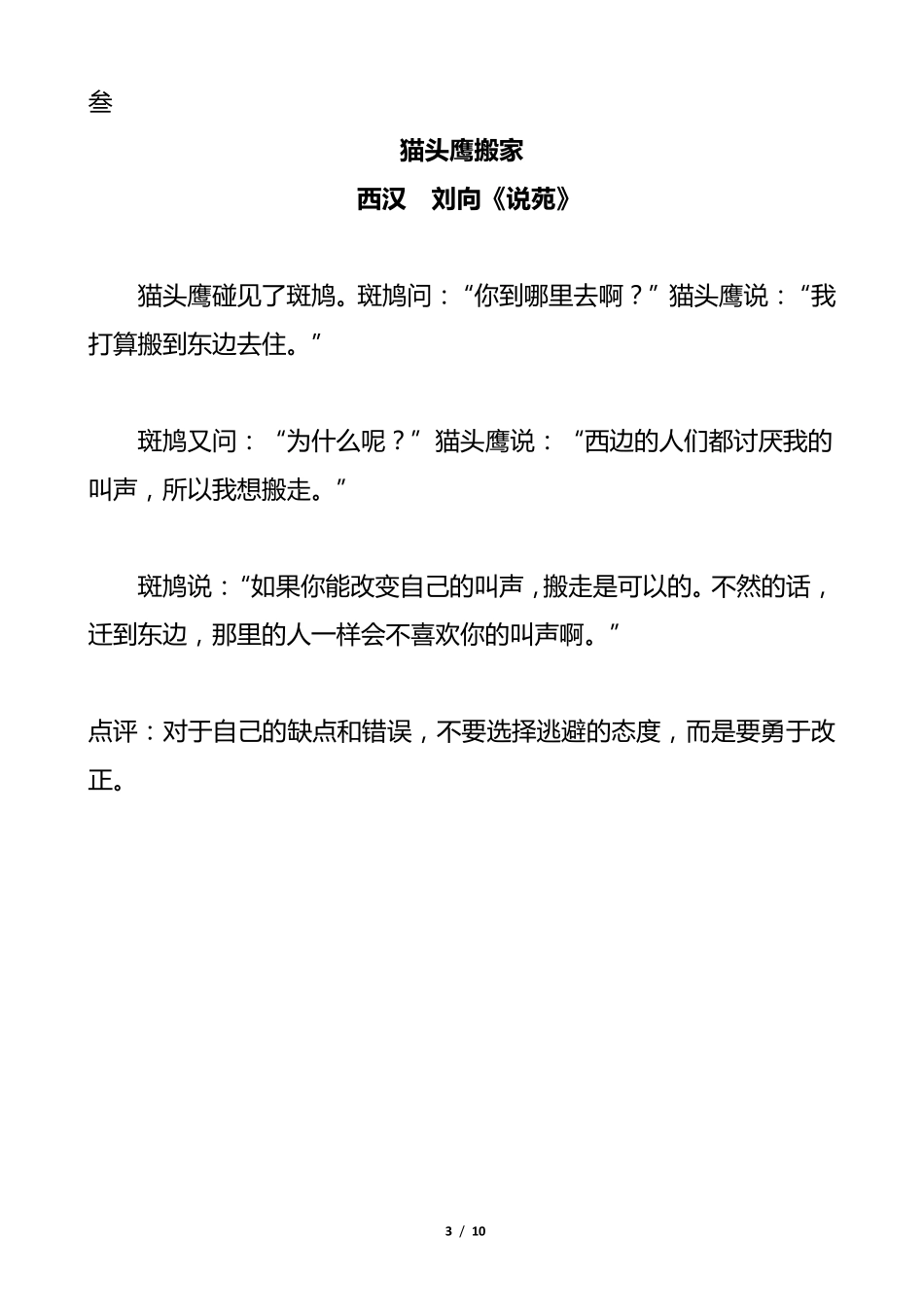 叁

猫头鹰搬家

西汉　刘向《说苑》

猫头鹰碰见了斑鸠。斑鸠问：“你到哪里去啊？”猫头鹰说：“我打算搬到东边去住。”

斑鸠又问：“为什么呢？”猫头鹰说：“西边的人们都讨厌我的叫声，所以我想搬走。”

斑鸠说：“如果你能改变自己的叫声，搬走是可以的。不然的话，迁到东边，那里的人一样会不喜欢你的叫声啊。”

点评：对于自己的缺点和错误，不要选择逃避的态度，而是要勇于改正。

3 / 10